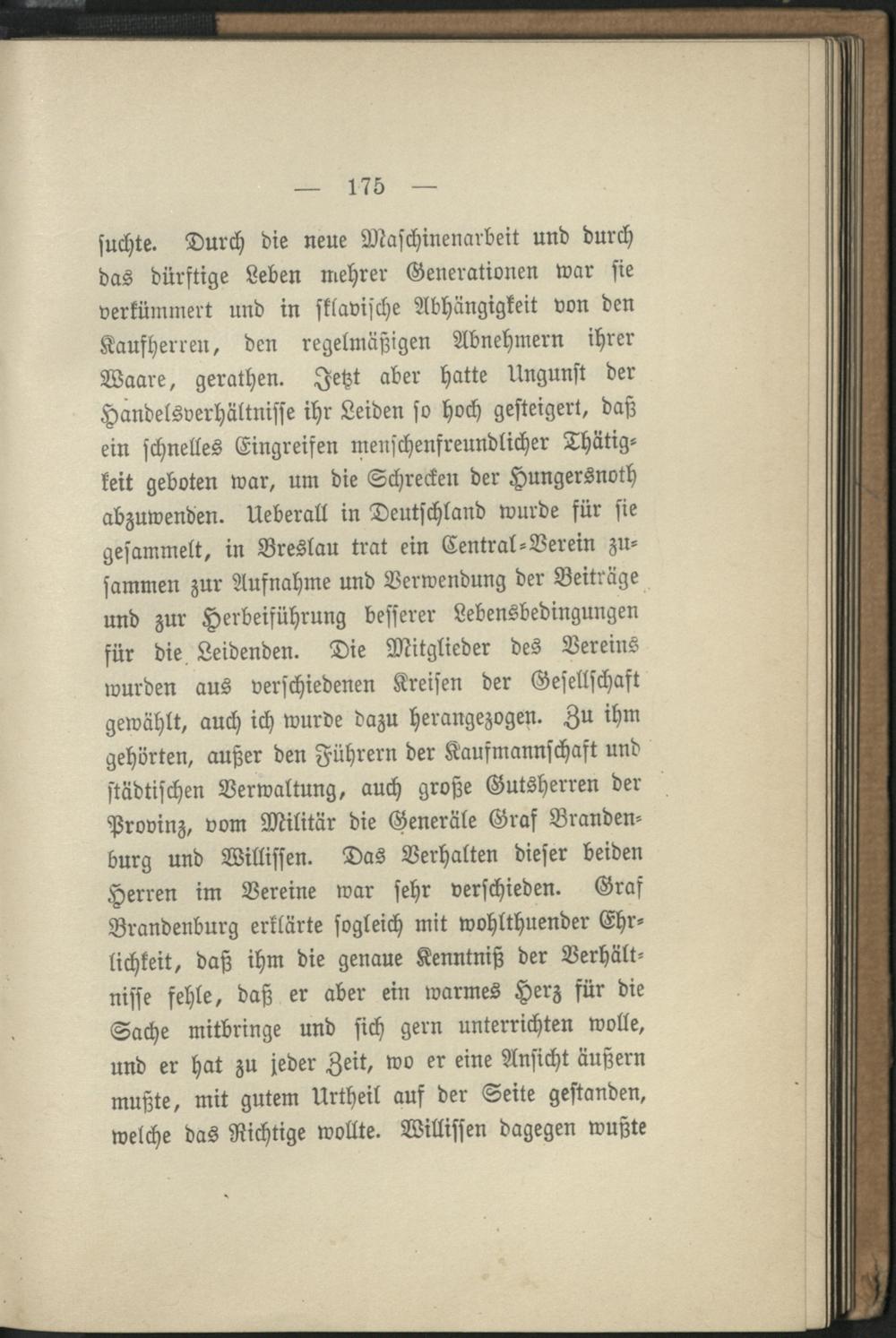 — 175 —

suchte. Durch die neue Maschinenarbeit und durch das dürftige Leben mehrer Generationen war sie verkümmert und in sklavische Abhängigkeit von den Kaufherren, den regelmäßigen Abnehmern ihrer Waare, gerathen. Jetzt aber hatte Ungunst der Handelsverhältnisse ihr Leiden so hoch gesteigert, daß ein schnelles Eingreifen menschenfreundlicher Thätigkeit geboten war, um die Schrecken der Hungersnoth abzuwenden. Ueberall in Deutschland wurde für sie gesammelt, in Breslau trat ein Central-Verein zusammen zur Aufnahme und Verwendung der Beiträge und zur Herbeiführung besserer Lebensbedingungen für die Leidenden. Die Mitglieder des Vereins wurden aus verschiedenen Kreisen der Gesellschaft gewählt, auch ich wurde dazu herangezogen. Zu ihm gehörten, außer den Führern der Kaufmannschaft und städtischen Verwaltung, auch große Gutsherren der Provinz, vom Militär die Generäle Graf Brandenburg und Willissen. Das Verhalten dieser beiden Herren im Vereine war sehr verschieden. Graf Brandenburg erklärte sogleich mit wohlthuender Ehrlichkeit, daß ihm die genaue Kenntniß der Verhältnisse fehle, daß er aber ein warmes Herz für die Sache mitbringe und sich gern unterrichten wolle, und er hat zu jeder Zeit, wo er eine Ansicht äußern mußte, mit gutem Urtheil auf der Seite gestanden, welche das Richtige wollte. Willissen dagegen wußte